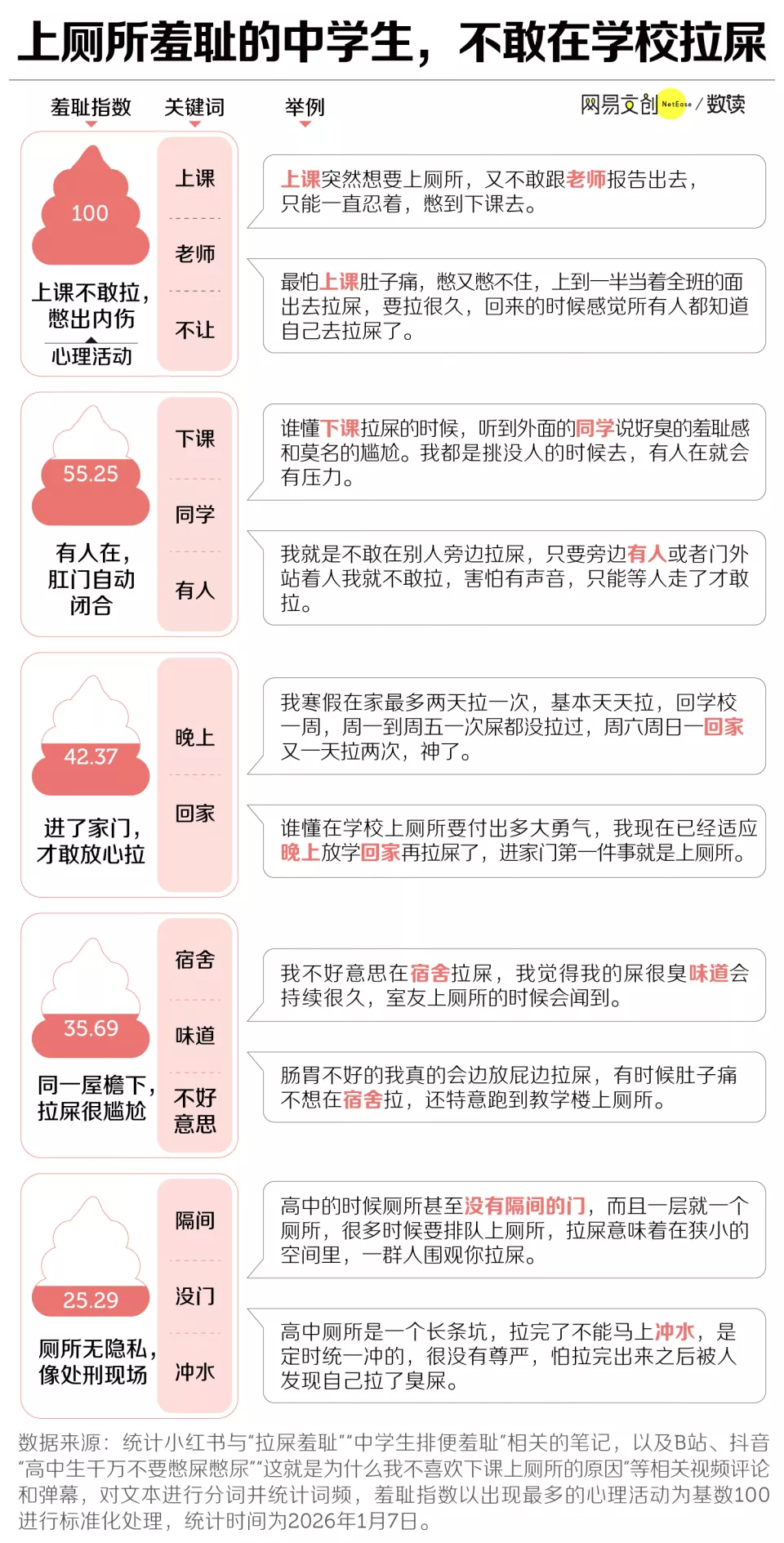 上厕所羞耻的中学生，不敢在学校拉屎

羞耻指数　关键词　举例

网易文创 NetEase / 数读

100
上课不敢拉，憋出内伤
心理活动

上课
老师
不让

上课突然想要上厕所，又不敢跟老师报告出去，只能一直忍着，憋到下课去。

最怕上课肚子痛，憋又憋不住，上到一半当着全班的面出去拉屎，要拉很久，回来的时候感觉所有人都知道自己去拉屎了。

55.25
有人在，肛门自动闭合

下课
同学
有人

谁懂下课拉屎的时候，听到外面的同学说好臭的羞耻感和莫名的尴尬。我都是挑没人的时候去，有人在就会有压力。

我就是不敢在别人旁边拉屎，只要旁边有人或者门外站着人我就不敢拉，害怕有声音，只能等人走了才敢拉。

42.37
进了家门，才敢放心拉

晚上
回家

我寒假在家最多两天拉一次，基本天天拉，回学校一周，周一到周五一次屎都没拉过，周六周日一回家又一天拉两次，神了。

谁懂在学校上厕所要付出多大勇气，我现在已经适应晚上放学回家再拉屎了，进家门第一件事就是上厕所。

35.69
同一屋檐下，拉屎很尴尬

宿舍
味道
不好意思

我不好意思在宿舍拉屎，我觉得我的屎很臭味道会持续很久，室友上厕所的时候会闻到。

肠胃不好的我真的会边放屁边拉屎，有时候肚子痛不想在宿舍拉，还特意跑到教学楼上厕所。

25.29
厕所无隐私，像处刑现场

隔间
没门
冲水

高中的时候厕所甚至没有隔间的门，而且一层就一个厕所，很多时候要排队上厕所，拉屎意味着在狭小的空间里，一群人围观你拉屎。

高中厕所是一个长条坑，拉完了不能马上冲水，是定时统一冲的，很没有尊严，怕拉完出来之后被人发现自己拉了臭屎。

数据来源：统计小红书与“拉屎羞耻”“中学生排便羞耻”相关的笔记，以及B站、抖音“高中生千万不要憋屎憋尿”“这就是为什么我不喜欢下课上厕所的原因”等相关视频评论和弹幕，对文本进行分词并统计词频，羞耻指数以出现最多的心理活动为基数100进行标准化处理，统计时间为2026年1月7日。